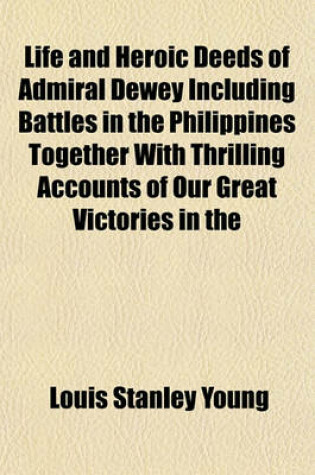 Life and Heroic Deeds of Admiral Dewey Including Battles in the Philippines Together With Thrilling Accounts of Our Great Victories in the

Louis Stanley Young